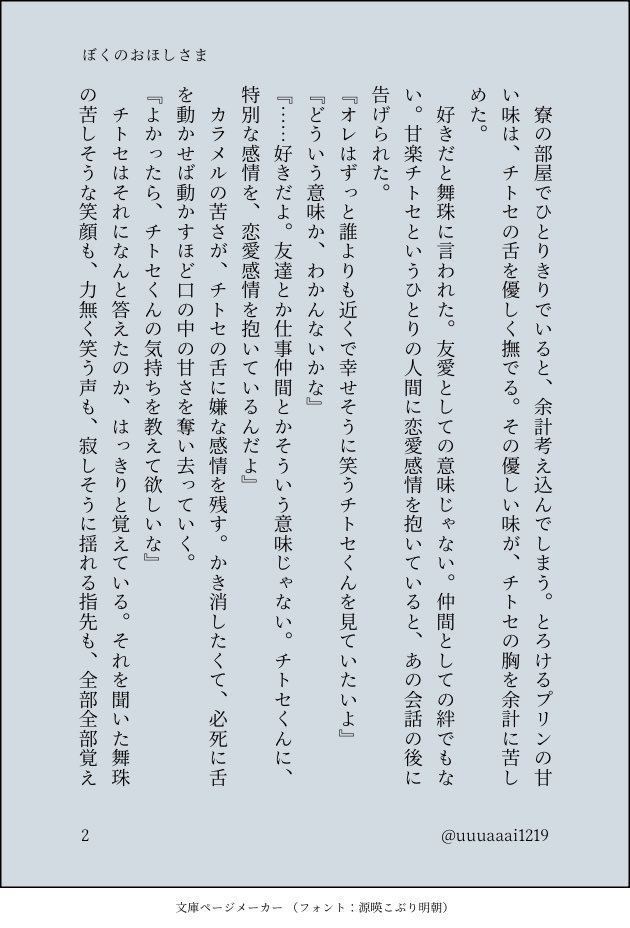 ぼくのおほしさま

寮の部屋でひとりきりでいると、余計考え込んでしまう。とろけるプリンの甘い味は、チトセの舌を優しく撫でる。その優しい味が、チトセの胸を余計に苦しめた。

好きだと舞珠に言われた。友愛としての意味じゃない。仲間としての絆でもない。甘楽チトセというひとりの人間に恋愛感情を抱いていると、あの会話の後に告げられた。

『オレはずっと誰よりも近くで幸せそうに笑うチトセくんを見ていたいよ』

『どういう意味か、わかんないかな』

『……好きだよ。友達とか仕事仲間とかそういう意味じゃない。チトセくんに、特別な感情を、恋愛感情を抱いているんだよ』

カラメルの苦さが、チトセの舌に嫌な感情を残す。かき消したくて、必死に舌を動かせば動かすほど口の中の甘さを奪い去っていく。

『よかったら、チトセくんの気持ちを教えて欲しいな』

チトセはそれになんと答えたのか、はっきりと覚えている。それを聞いた舞珠の苦しそうな笑顔も、力無く笑う声も、寂しそうに揺れる指先も、全部全部覚え

2

@uuuaaai1219

文庫ページメーカー（フォント：源暎こぶり明朝）